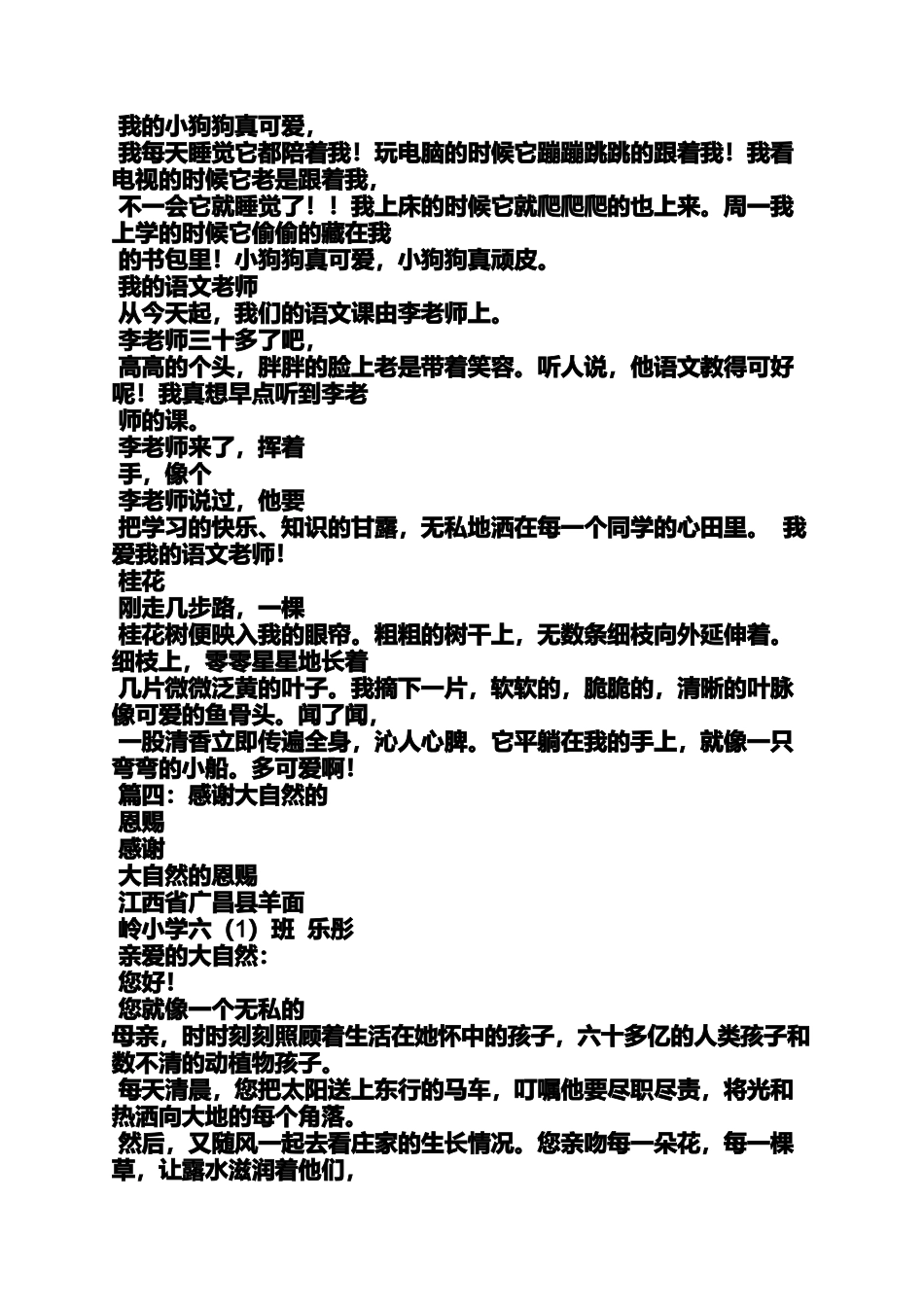 我的小狗狗真可爱，

我每天睡觉它都陪着我！玩电脑的时候它蹦蹦跳跳的跟着我！我看电视的时候它老是跟着我，

不一会它就睡觉了！！我上床的时候它就爬爬爬的也上来。周一我上学的时候它偷偷的藏在我

的书包里！小狗狗真可爱，小狗狗真顽皮。

我的语文老师

从今天起，我们的语文课由李老师上。

李老师三十多了吧，

高高的个头，胖胖的脸上老是带着笑容。听人说，他语文教得可好呢！我真想早点听到李老

师的课。

李老师来了，挥着

手，像个

李老师说过，他要

把学习的快乐、知识的甘露，无私地洒在每一个同学的心田里。 我爱我的语文老师！

桂花

刚走几步路，一棵

桂花树便映入我的眼帘。粗粗的树干上，无数条细枝向外延伸着。细枝上，零零星星地长着

几片微微泛黄的叶子。我摘下一片，软软的，脆脆的，清晰的叶脉像可爱的鱼骨头。闻了闻，

一股清香立即传遍全身，沁人心脾。它平躺在我的手上，就像一只弯弯的小船。多可爱啊！

篇四：感谢大自然的

恩赐

感谢

大自然的恩赐

江西省广昌县羊面

岭小学六（1）班 乐彤

亲爱的大自然：

您好！

您就像一个无私的

母亲，时时刻刻照顾着生活在她怀中的孩子，六十多亿的人类孩子和数不清的动植物孩子。

每天清晨，您把太阳送上东行的马车，叮嘱他要尽职尽责，将光和热洒向大地的每个角落。

然后，又随风一起去看庄家的生长情况。您亲吻每一朵花，每一棵草，让露水滋润着他们，